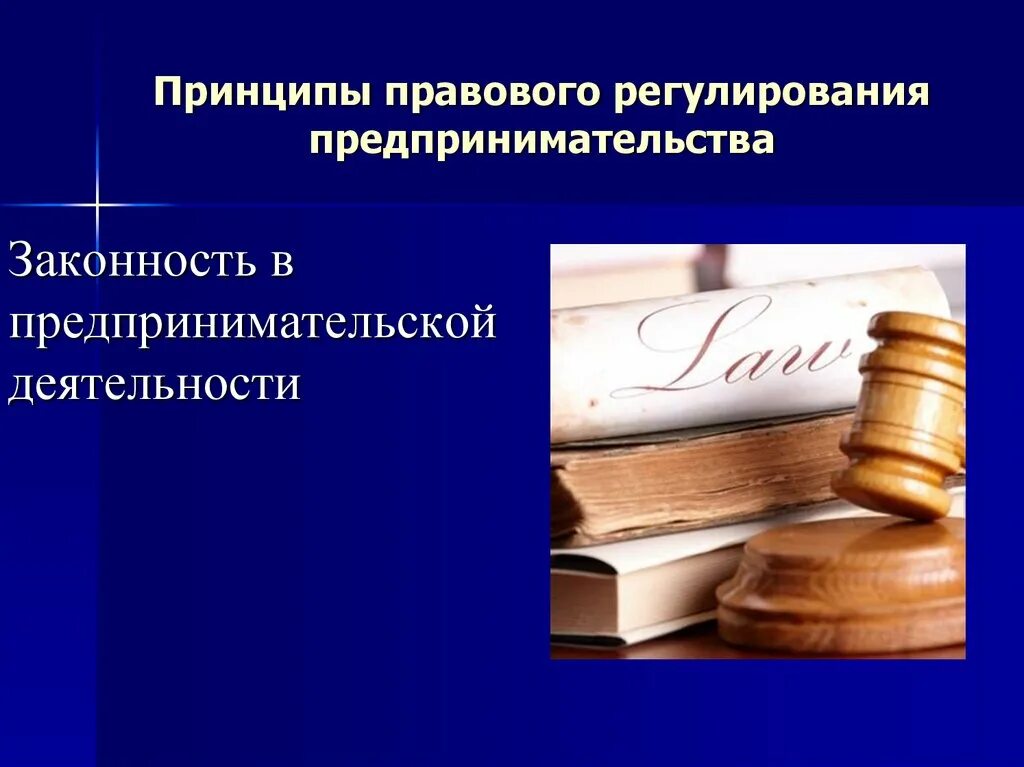 Принципы правового регулирования предпринимательства

Законность в предпринимательской деятельности

Law